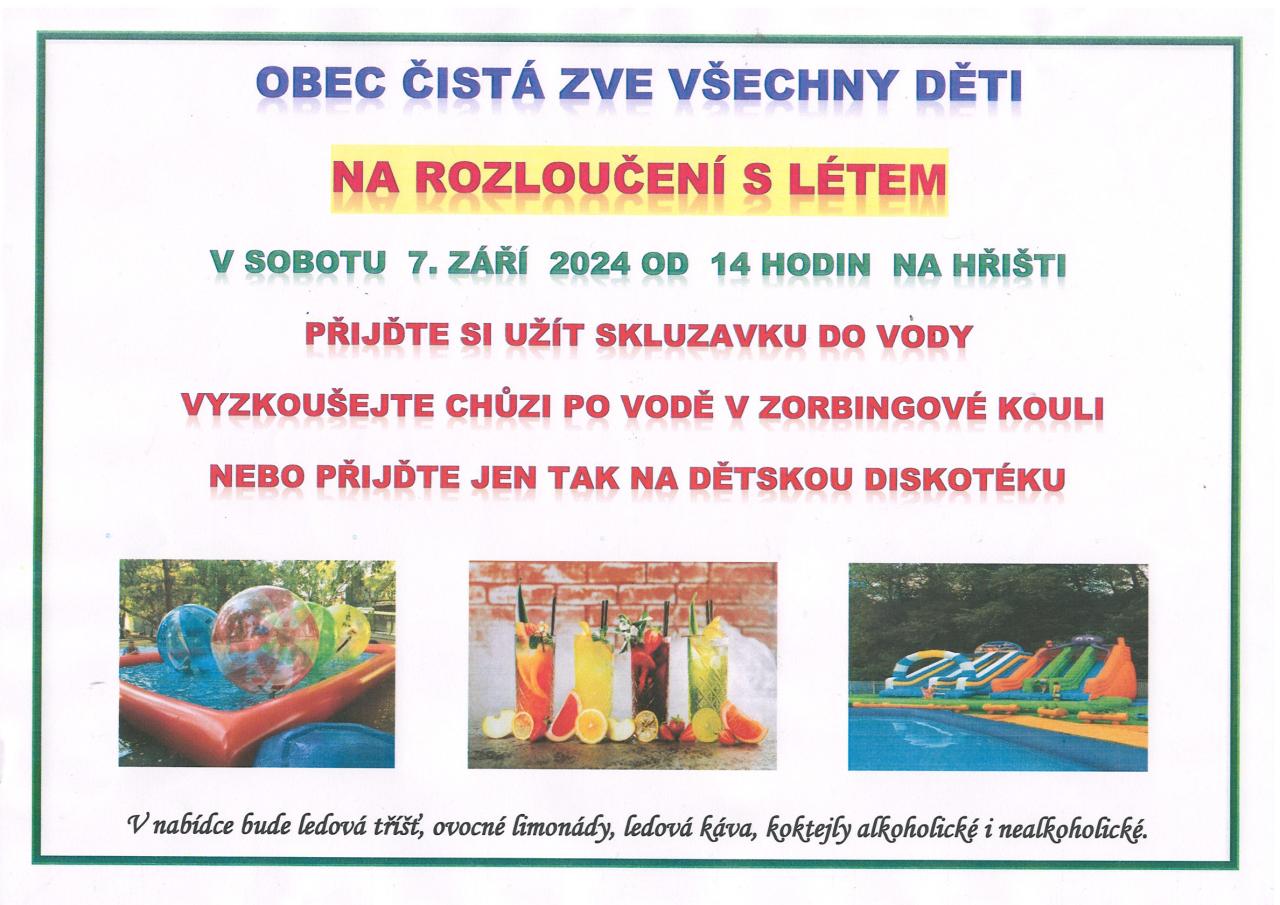 OBEC ČISTÁ ZVE VŠECHNY DĚTI

NA ROZLOUČENÍ S LÉTEM

V SOBOTU 7. ZÁŘÍ 2024 OD 14 HODIN NA HŘIŠTI

PŘIJĎTE SI UŽÍT SKLUZAVKU DO VODY

VYZKOUŠEJTE CHŮZI PO VODĚ V ZORBINGOVÉ KOULI

NEBO PŘIJĎTE JEN TAK NA DĚTSKOU DISKOTÉKU

V nabídce bude ledová tříšť, ovocné limonády, ledová káva, koktejly alkoholické i nealkoholické.